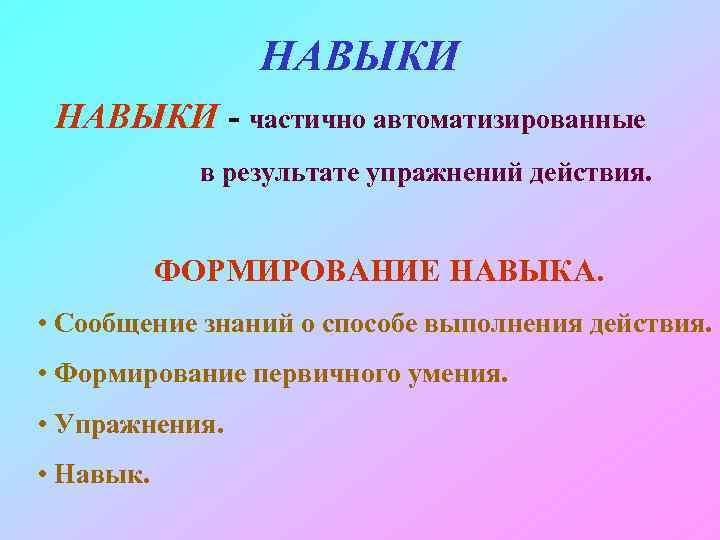 НАВЫКИ

НАВЫКИ - частично автоматизированные в результате упражнений действия.

ФОРМИРОВАНИЕ НАВЫКА.

• Сообщение знаний о способе выполнения действия.
• Формирование первичного умения.
• Упражнения.
• Навык.